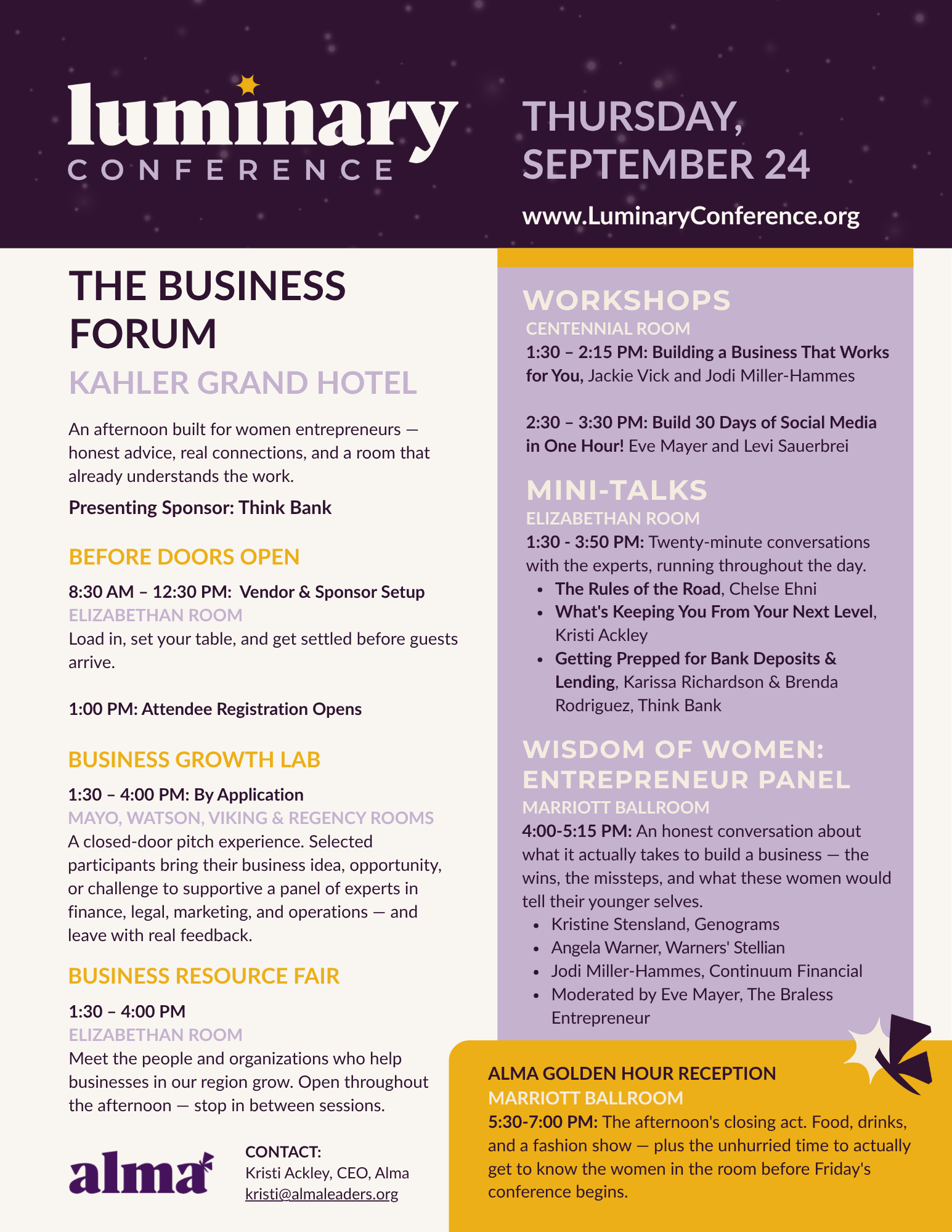 luminary
CONFERENCE

THURSDAY, SEPTEMBER 24

www.LuminaryConference.org

THE BUSINESS FORUM

KAHLER GRAND HOTEL

An afternoon built for women entrepreneurs — honest advice, real connections, and a room that already understands the work.

Presenting Sponsor: Think Bank

BEFORE DOORS OPEN

8:30 AM – 12:30 PM: Vendor & Sponsor Setup
ELIZABETHAN ROOM
Load in, set your table, and get settled before guests arrive.

1:00 PM: Attendee Registration Opens

BUSINESS GROWTH LAB

1:30 – 4:00 PM: By Application
MAYO, WATSON, VIKING & REGENCY ROOMS
A closed-door pitch experience. Selected participants bring their business idea, opportunity, or challenge to supportive a panel of experts in finance, legal, marketing, and operations — and leave with real feedback.

BUSINESS RESOURCE FAIR

1:30 – 4:00 PM
ELIZABETHAN ROOM
Meet the people and organizations who help businesses in our region grow. Open throughout the afternoon — stop in between sessions.

alma

CONTACT:
Kristi Ackley, CEO, Alma
kristi@almaleaders.org

WORKSHOPS
CENTENNIAL ROOM
1:30 – 2:15 PM: Building a Business That Works for You, Jackie Vick and Jodi Miller-Hammes

2:30 – 3:30 PM: Build 30 Days of Social Media in One Hour! Eve Mayer and Levi Sauerbrei

MINI-TALKS
ELIZABETHAN ROOM
1:30 - 3:50 PM: Twenty-minute conversations with the experts, running throughout the day.
• The Rules of the Road, Chelse Ehni
• What's Keeping You From Your Next Level, Kristi Ackley
• Getting Prepped for Bank Deposits & Lending, Karissa Richardson & Brenda Rodriguez, Think Bank

WISDOM OF WOMEN: ENTREPRENEUR PANEL
MARRIOTT BALLROOM
4:00-5:15 PM: An honest conversation about what it actually takes to build a business — the wins, the missteps, and what these women would tell their younger selves.
• Kristine Stensland, Genograms
• Angela Warner, Warners' Stellian
• Jodi Miller-Hammes, Continuum Financial
• Moderated by Eve Mayer, The Braless Entrepreneur

ALMA GOLDEN HOUR RECEPTION
MARRIOTT BALLROOM
5:30-7:00 PM: The afternoon's closing act. Food, drinks, and a fashion show — plus the unhurried time to actually get to know the women in the room before Friday's conference begins.